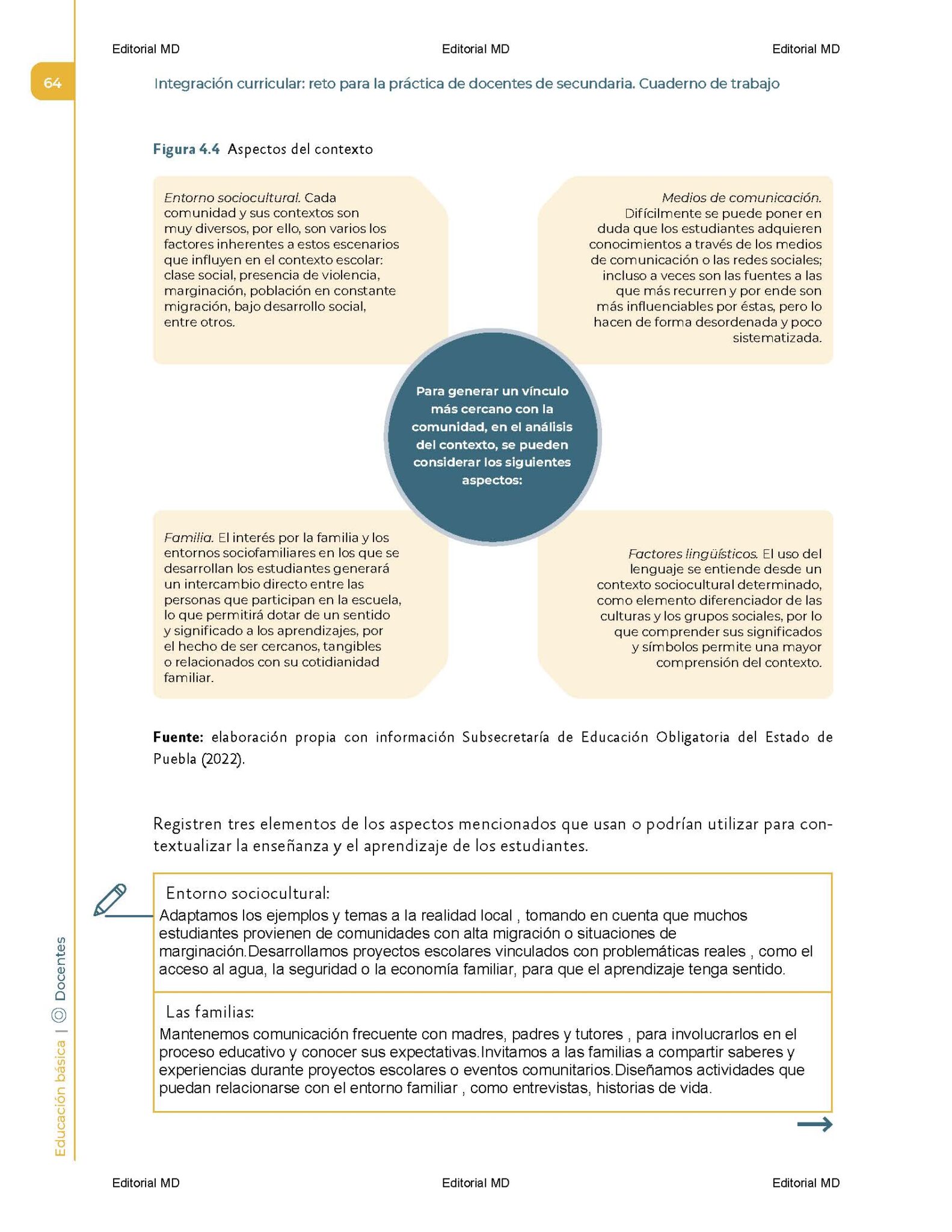 Editorial MD Editorial MD Editorial MD

64

Integración curricular: reto para la práctica de docentes de secundaria. Cuaderno de trabajo

Figura 4.4 Aspectos del contexto

Entorno sociocultural. Cada comunidad y sus contextos son muy diversos, por ello, son varios los factores inherentes a estos escenarios que influyen en el contexto escolar: clase social, presencia de violencia, marginación, población en constante migración, bajo desarrollo social, entre otros.

Medios de comunicación. Difícilmente se puede poner en duda que los estudiantes adquieren conocimientos a través de los medios de comunicación o las redes sociales; incluso a veces son las fuentes a las que más recurren y por ende son más influenciables por éstas, pero lo hacen de forma desordenada y poco sistematizada.

Para generar un vínculo más cercano con la comunidad, en el análisis del contexto, se pueden considerar los siguientes aspectos:

Familia. El interés por la familia y los entornos sociofamiliares en los que se desarrollan los estudiantes generará un intercambio directo entre las personas que participan en la escuela, lo que permitirá dotar de un sentido y significado a los aprendizajes, por el hecho de ser cercanos, tangibles o relacionados con su cotidianidad familiar.

Factores lingüísticos. El uso del lenguaje se entiende desde un contexto sociocultural determinado, como elemento diferenciador de las culturas y los grupos sociales, por lo que comprender sus significados y símbolos permite una mayor comprensión del contexto.

Fuente: elaboración propia con información Subsecretaría de Educación Obligatoria del Estado de Puebla (2022).

Registren tres elementos de los aspectos mencionados que usan o podrían utilizar para contextualizar la enseñanza y el aprendizaje de los estudiantes.

Entorno sociocultural:
Adaptamos los ejemplos y temas a la realidad local , tomando en cuenta que muchos estudiantes provienen de comunidades con alta migración o situaciones de marginación.Desarrollamos proyectos escolares vinculados con problemáticas reales , como el acceso al agua, la seguridad o la economía familiar, para que el aprendizaje tenga sentido.

Las familias:
Mantenemos comunicación frecuente con madres, padres y tutores , para involucrarlos en el proceso educativo y conocer sus expectativas.Invitamos a las familias a compartir saberes y experiencias durante proyectos escolares o eventos comunitarios.Diseñamos actividades que puedan relacionarse con el entorno familiar , como entrevistas, historias de vida.

Educación básica | Docentes

Editorial MD Editorial MD Editorial MD